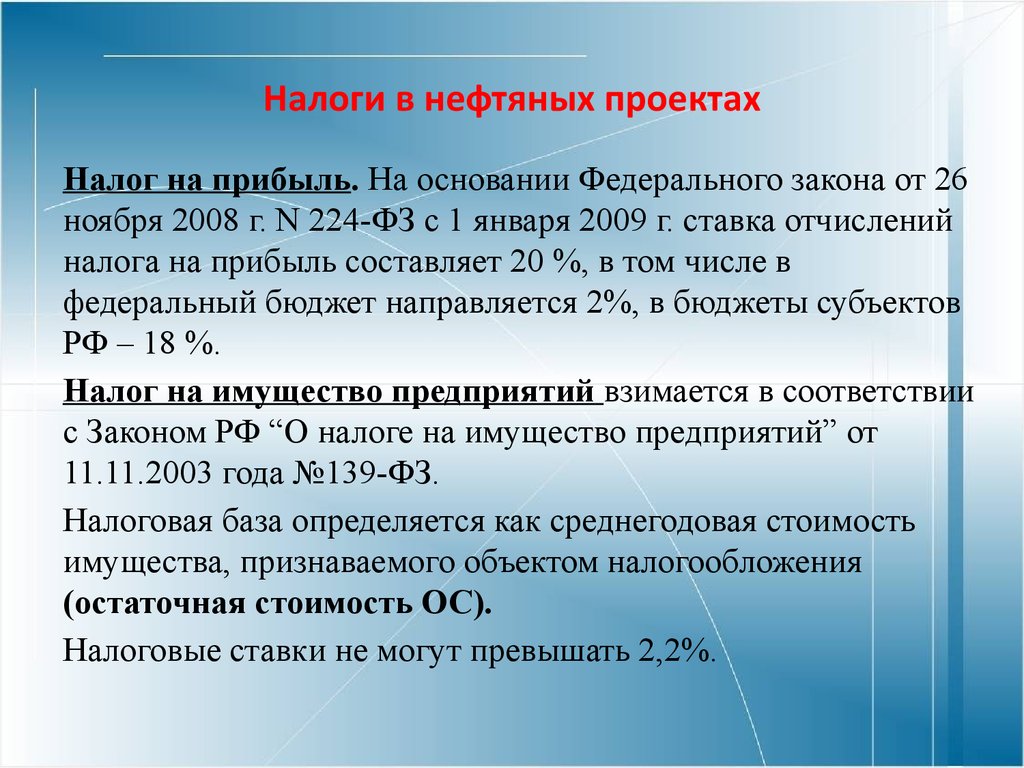 Налоги в нефтяных проектах

Налог на прибыль. На основании Федерального закона от 26 ноября 2008 г. N 224-ФЗ с 1 января 2009 г. ставка отчислений налога на прибыль составляет 20 %, в том числе в федеральный бюджет направляется 2%, в бюджеты субъектов РФ – 18 %.

Налог на имущество предприятий взимается в соответствии с Законом РФ “О налоге на имущество предприятий” от 11.11.2003 года №139-ФЗ.

Налоговая база определяется как среднегодовая стоимость имущества, признаваемого объектом налогообложения (остаточная стоимость ОС).

Налоговые ставки не могут превышать 2,2%.